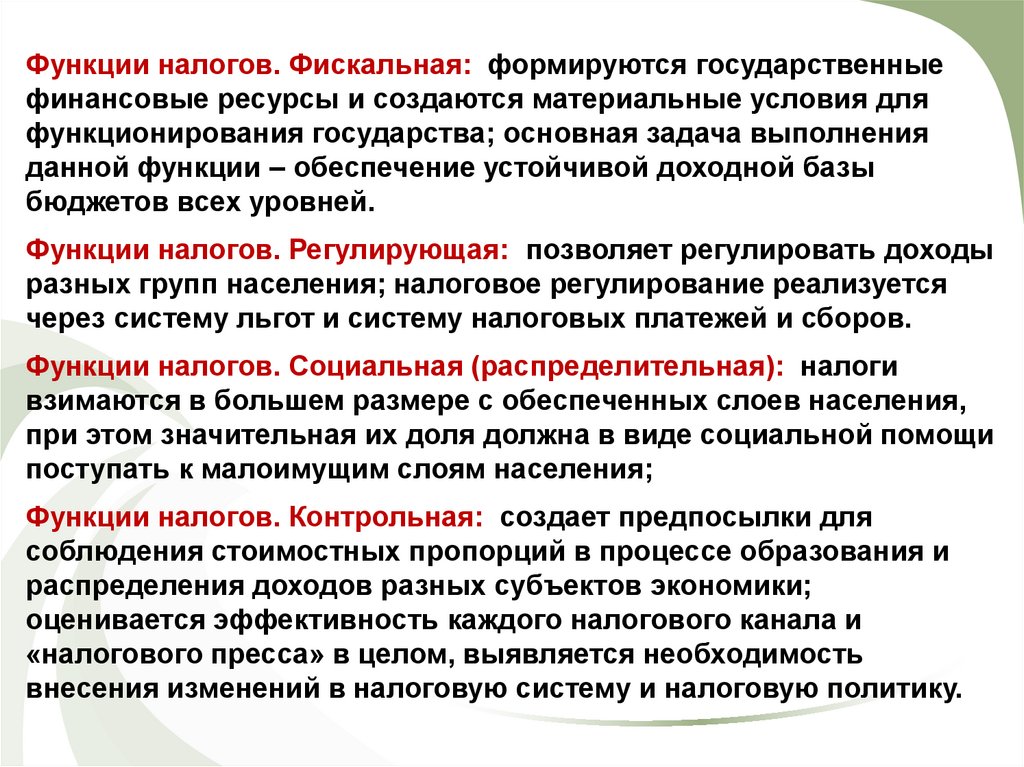 Функции налогов. Фискальная: формируются государственные финансовые ресурсы и создаются материальные условия для функционирования государства; основная задача выполнения данной функции – обеспечение устойчивой доходной базы бюджетов всех уровней.

Функции налогов. Регулирующая: позволяет регулировать доходы разных групп населения; налоговое регулирование реализуется через систему льгот и систему налоговых платежей и сборов.

Функции налогов. Социальная (распределительная): налоги взимаются в большем размере с обеспеченных слоев населения, при этом значительная их доля должна в виде социальной помощи поступать к малоимущим слоям населения;

Функции налогов. Контрольная: создает предпосылки для соблюдения стоимостных пропорций в процессе образования и распределения доходов разных субъектов экономики; оценивается эффективность каждого налогового канала и «налогового пресса» в целом, выявляется необходимость внесения изменений в налоговую систему и налоговую политику.